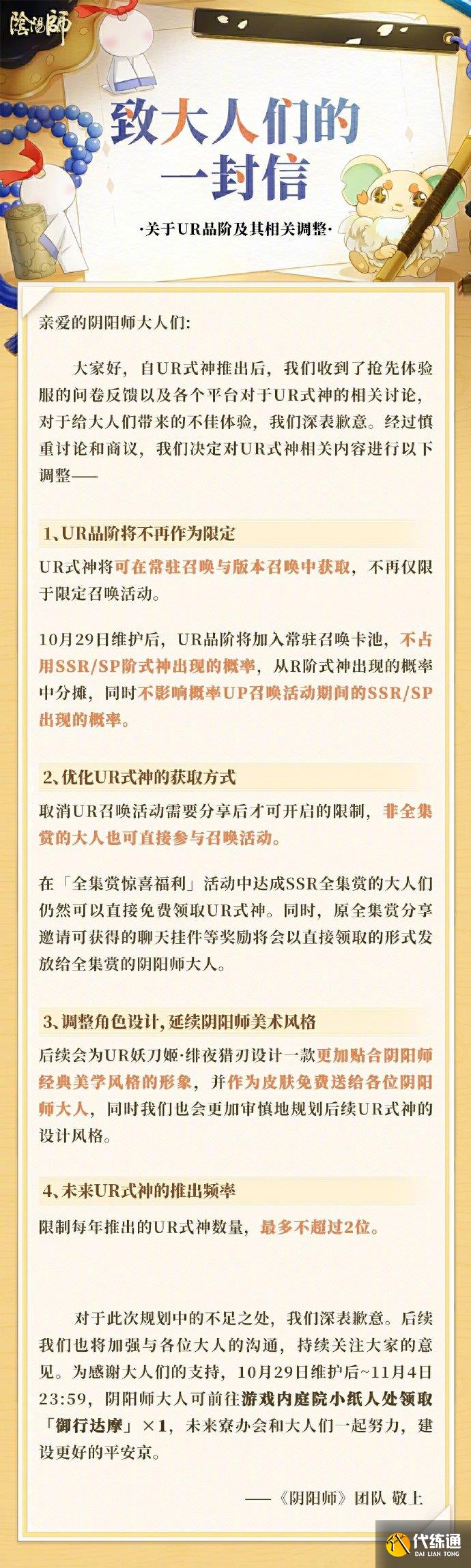 陰陽師

致大人们的一封信

·关于UR品阶及其相关调整·

亲爱的阴阳师大人们:

大家好，自UR式神推出后，我们收到了抢先体验服的问卷反馈以及各个平台对于UR式神的相关讨论，对于给大人们带来的不佳体验，我们深表歉意。经过慎重讨论和商议，我们决定对UR式神相关内容进行以下调整——

1、UR品阶将不再作为限定

UR式神将可在常驻召唤与版本召唤中获取，不再仅限于限定召唤活动。

10月29日维护后，UR品阶将加入常驻召唤卡池，不占用SSR/SP阶式神出现的概率，从R阶式神出现的概率中分摊，同时不影响概率UP召唤活动期间的SSR/SP出现的概率。

2、优化UR式神的获取方式

取消UR召唤活动需要分享后才可开启的限制，非全集赏的大人也可直接参与召唤活动。

在「全集赏惊喜福利」活动中达成SSR全集赏的大人们仍然可以直接免费领取UR式神。同时，原全集赏分享邀请可获得的聊天挂件等奖励将会以直接领取的形式发放给全集赏的阴阳师大人。

3、调整角色设计，延续阴阳师美术风格

后续会为UR妖刀姬·绯夜猎刃设计一款更加贴合阴阳师经典美学风格的形象，并作为皮肤免费送给各位阴阳师大人，同时我们也会更加审慎地规划后续UR式神的设计风格。

4、未来UR式神的推出频率

限制每年推出的UR式神数量，最多不超过2位。

对于此次规划中的不足之处，我们深表歉意。后续我们也将加强与各位大人的沟通，持续关注大家的意见。为感谢大人们的支持，10月29日维护后~11月4日23:59，阴阳师大人可前往游戏内庭院小纸人处领取「御行达摩」×1，未来寮办会和大人们一起努力，建设更好的平安京。

——《阴阳师》团队 敬上

代练通
DAI LIAN TONG